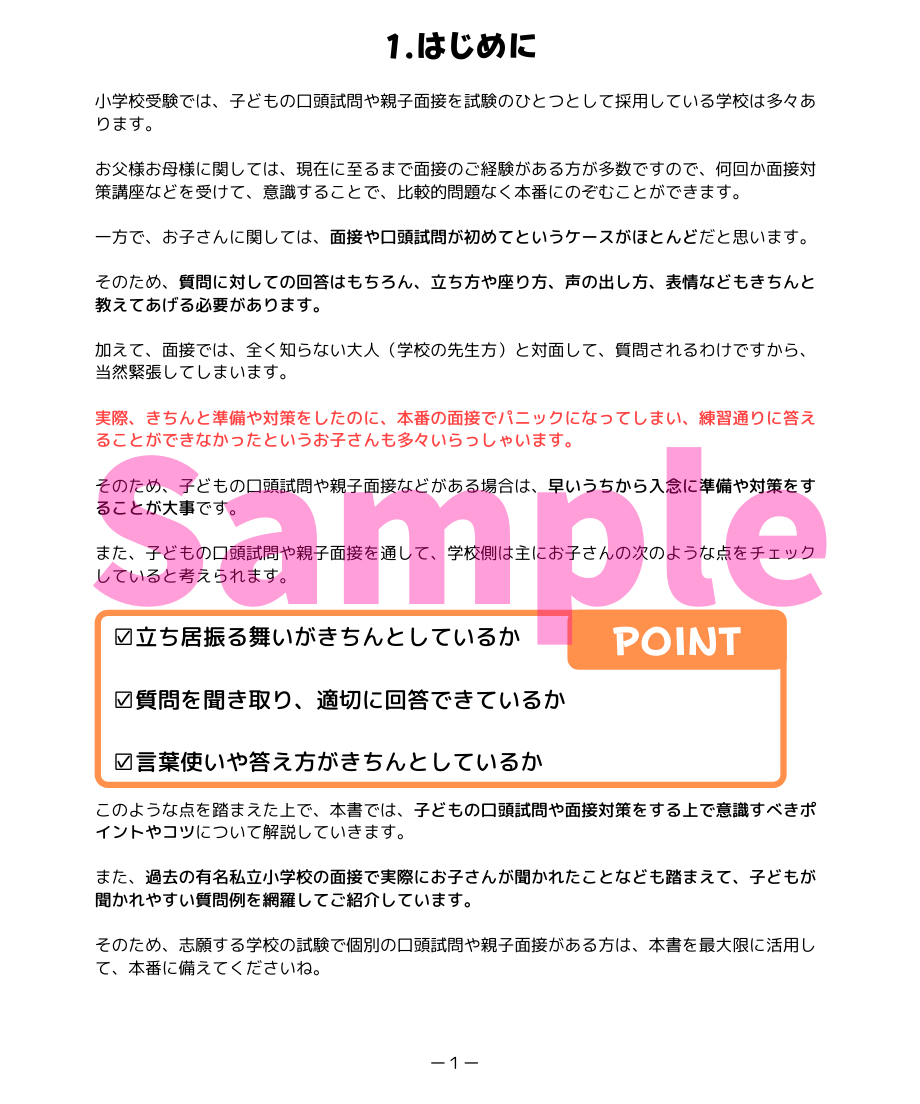 1.はじめに

小学校受験では、子どもの口頭試問や親子面接を試験のひとつとして採用している学校は多々あります。

お父様お母様に関しては、現在に至るまで面接のご経験がある方が多数ですので、何回か面接対策講座などを受けて、意識することで、比較的問題なく本番にのぞむことができます。

一方で、お子さんに関しては、面接や口頭試問が初めてというケースがほとんどだと思います。

そのため、質問に対しての回答はもちろん、立ち方や座り方、声の出し方、表情などもきちんと教えてあげる必要があります。

加えて、面接では、全く知らない大人（学校の先生方）と対面して、質問されるわけですから、当然緊張してしまいます。

実際、きちんと準備や対策をしたのに、本番の面接でパニックになってしまい、練習通りに答えることができなかったというお子さんも多々いらっしゃいます。

そのため、子どもの口頭試問や親子面接などがある場合は、早いうちから入念に準備や対策をすることが大事です。

また、子どもの口頭試問や親子面接を通して、学校側は主にお子さんの次のような点をチェックしていると考えられます。

Sample

POINT

☑立ち居振る舞いがきちんとしているか

☑質問を聞き取り、適切に回答できているか

☑言葉使いや答え方がきちんとしているか

このような点を踏まえた上で、本書では、子どもの口頭試問や面接対策をする上で意識すべきポイントやコツについて解説していきます。

また、過去の有名私立小学校の面接で実際にお子さんが聞かれたことなども踏まえて、子どもが聞かれやすい質問例を網羅してご紹介しています。

そのため、志願する学校の試験で個別の口頭試問や親子面接がある方は、本書を最大限に活用して、本番に備えてくださいね。

－1－